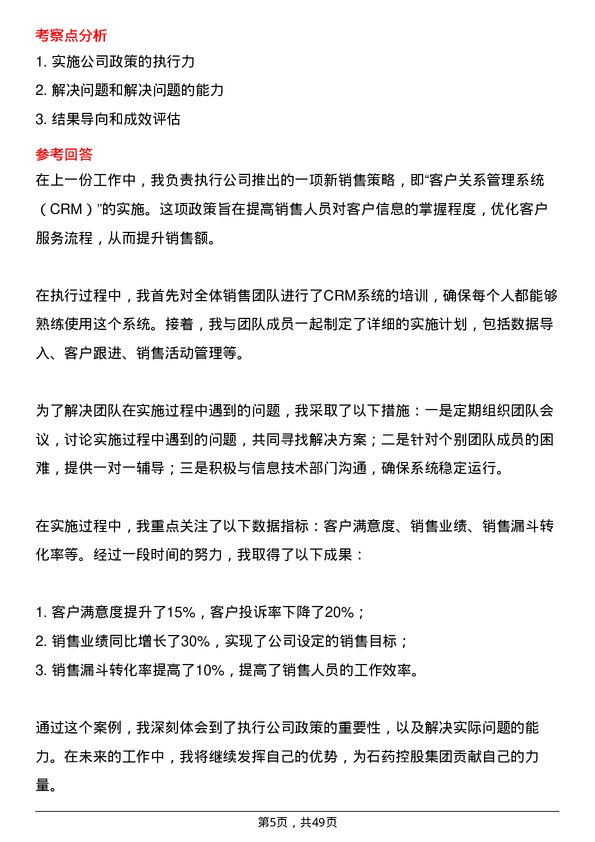 考察点分析

1. 实施公司政策的执行力

2. 解决问题和解决问题的能力

3. 结果导向和成效评估

参考回答

在上一份工作中，我负责执行公司推出的一项新销售策略，即“客户关系管理系统（CRM）”的实施。这项政策旨在提高销售人员对客户信息的掌握程度，优化客户服务流程，从而提升销售额。

在执行过程中，我首先对全体销售团队进行了CRM系统的培训，确保每个人都能够熟练使用这个系统。接着，我与团队成员一起制定了详细的实施计划，包括数据导入、客户跟进、销售活动管理等。

为了解决团队在实施过程中遇到的问题，我采取了以下措施：一是定期组织团队会议，讨论实施过程中遇到的问题，共同寻找解决方案；二是针对个别团队成员的困难，提供一对一辅导；三是积极与信息技术部门沟通，确保系统稳定运行。

在实施过程中，我重点关注了以下数据指标：客户满意度、销售业绩、销售漏斗转化率等。经过一段时间的努力，我取得了以下成果：

1. 客户满意度提升了15%，客户投诉率下降了20%；

2. 销售业绩同比增长了30%，实现了公司设定的销售目标；

3. 销售漏斗转化率提高了10%，提高了销售人员的工作效率。

通过这个案例，我深刻体会到了执行公司政策的重要性，以及解决实际问题的能力。在未来的工作中，我将继续发挥自己的优势，为石药控股集团贡献自己的力量。

第5页，共49页